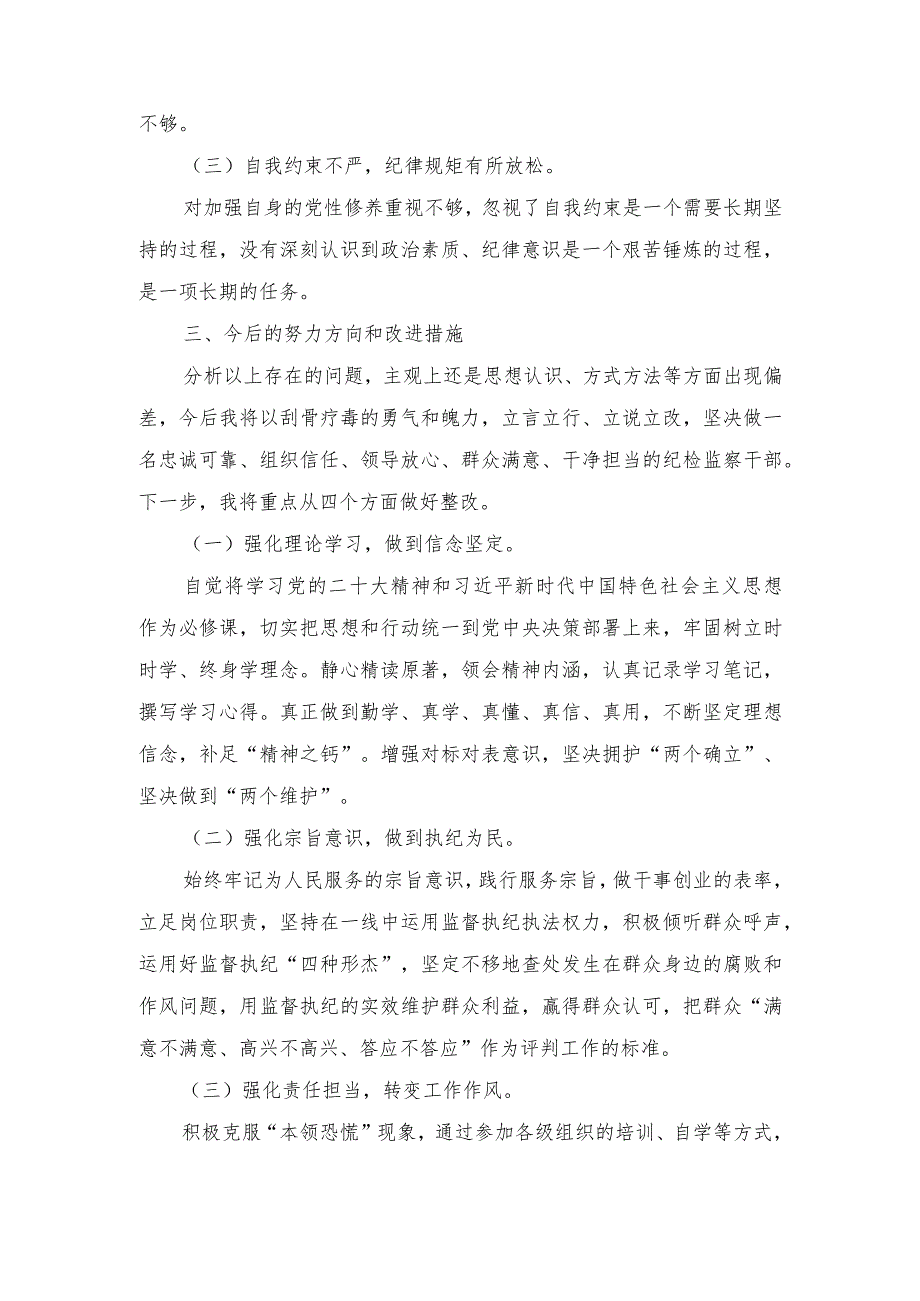 不够。

（三）自我约束不严，纪律规矩有所放松。

对加强自身的党性修养重视不够，忽视了自我约束是一个需要长期坚持的过程，没有深刻认识到政治素质、纪律意识是一个艰苦锤炼的过程，是一项长期的任务。

三、今后的努力方向和改进措施

分析以上存在的问题，主观上还是思想认识、方式方法等方面出现偏差，今后我将以刮骨疗毒的勇气和魄力，立言立行、立说立改，坚决做一名忠诚可靠、组织信任、领导放心、群众满意、干净担当的纪检监察干部。下一步，我将重点从四个方面做好整改。

（一）强化理论学习，做到信念坚定。

自觉将学习党的二十大精神和习近平新时代中国特色社会主义思想作为必修课，切实把思想和行动统一到党中央决策部署上来，牢固树立时时学、终身学理念。静心精读原著，领会精神内涵，认真记录学习笔记，撰写学习心得。真正做到勤学、真学、真懂、真信、真用，不断坚定理想信念，补足“精神之钙”。增强对标对表意识，坚决拥护“两个确立”、坚决做到“两个维护”。

（二）强化宗旨意识，做到执纪为民。

始终牢记为人民服务的宗旨意识，践行服务宗旨，做干事创业的表率，立足岗位职责，坚持在一线中运用监督执纪执法权力，积极倾听群众呼声，运用好监督执纪“四种形态”，坚定不移地查处发生在群众身边的腐败和作风问题，用监督执纪的实效维护群众利益，赢得群众认可，把群众“满意不满意、高兴不高兴、答应不答应”作为评判工作的标准。

（三）强化责任担当，转变工作作风。

积极克服“本领恐慌”现象，通过参加各级组织的培训、自学等方式，